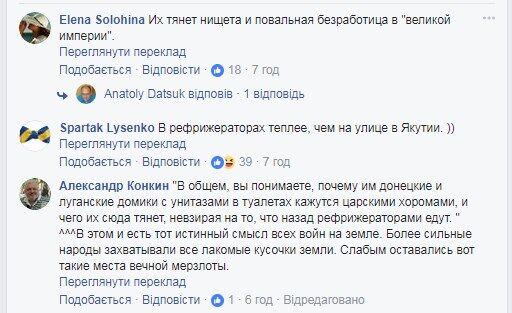 Elena Solohina Их тянет нищета и повальная безработица в "великой империи".
Переглянути переклад
Подобається · Відповісти · 18 · 7 год

Anatoly Datsuk відповів · 1 відповідь

Spartak Lysenko В рефрижераторах теплее, чем на улице в Якутии. ))
Переглянути переклад
Подобається · Відповісти · 39 · 7 год

Александр Конкин "В общем, вы понимаете, почему им донецкие и луганские домики с унитазами в туалетах кажутся царскими хоромами, и чего их сюда тянет, невзирая на то, что назад рефрижераторами едут. "
^^^В этом и есть тот истинный смысл всех войн на земле. Более сильные народы захватывали все лакомые кусочки земли. Слабым оставались вот такие места вечной мерзлоты.
Переглянути переклад
Подобається · Відповісти · 1 · 6 год · Відредаговано